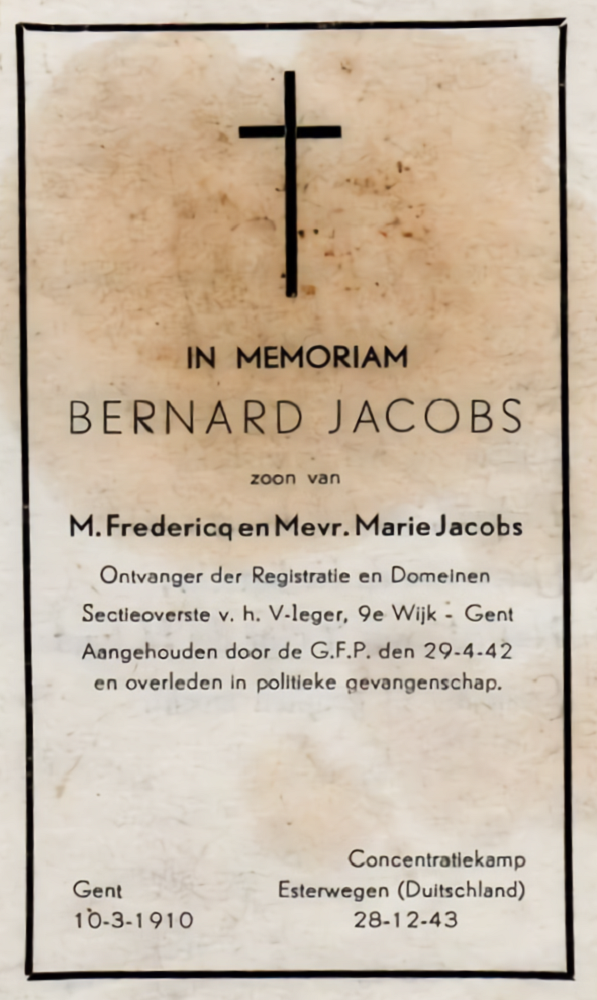 IN MEMORIAM

BERNARD JACOBS

zoon van

M. Fredericq en Mevr. Marie Jacobs

Ontvanger der Registratie en Domeinen
Sectieoverste v. h. V-leger, 9e Wijk - Gent
Aangehouden door de G.F.P. den 29-4-42
en overleden in politieke gevangenschap.

Gent
10-3-1910

Concentratiekamp
Esterwegen (Duitschland)
28-12-43